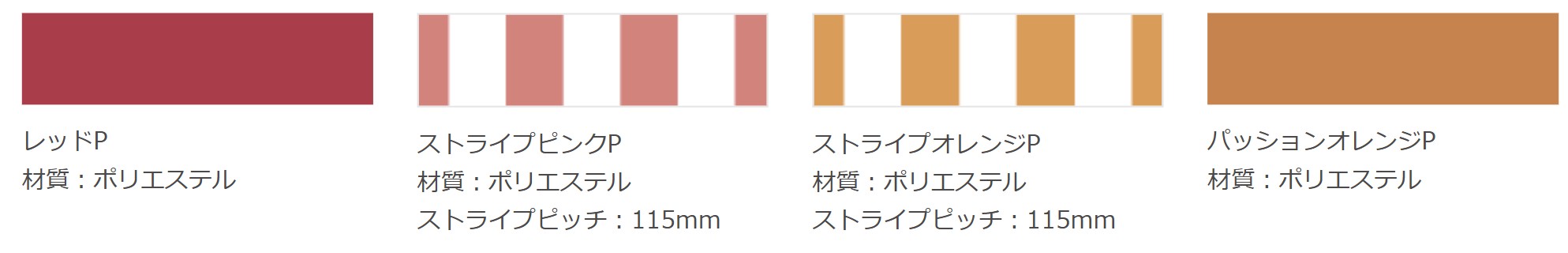 レッドP
材質：ポリエステル

ストライプピンクP
材質：ポリエステル
ストライプピッチ：115mm

ストライプオレンジP
材質：ポリエステル
ストライプピッチ：115mm

パッションオレンジP
材質：ポリエステル